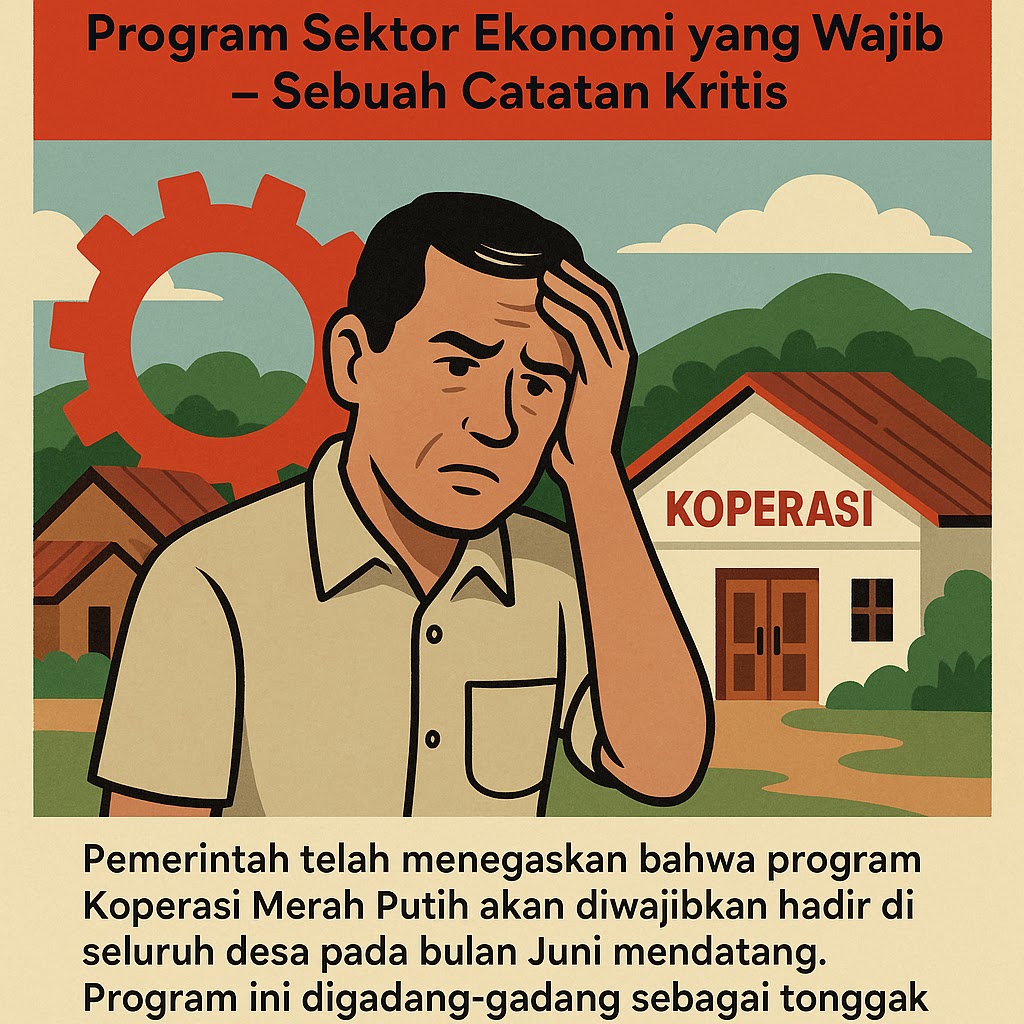 Program Sektor Ekonomi yang Wajib – Sebuah Catatan Kritis

KOPERASI

Pemerintah telah menegaskan bahwa program Koperasi Merah Putih akan diwajibkan hadir di seluruh desa pada bulan Juni mendatang. Program ini digadang-gadang sebagai tonggak